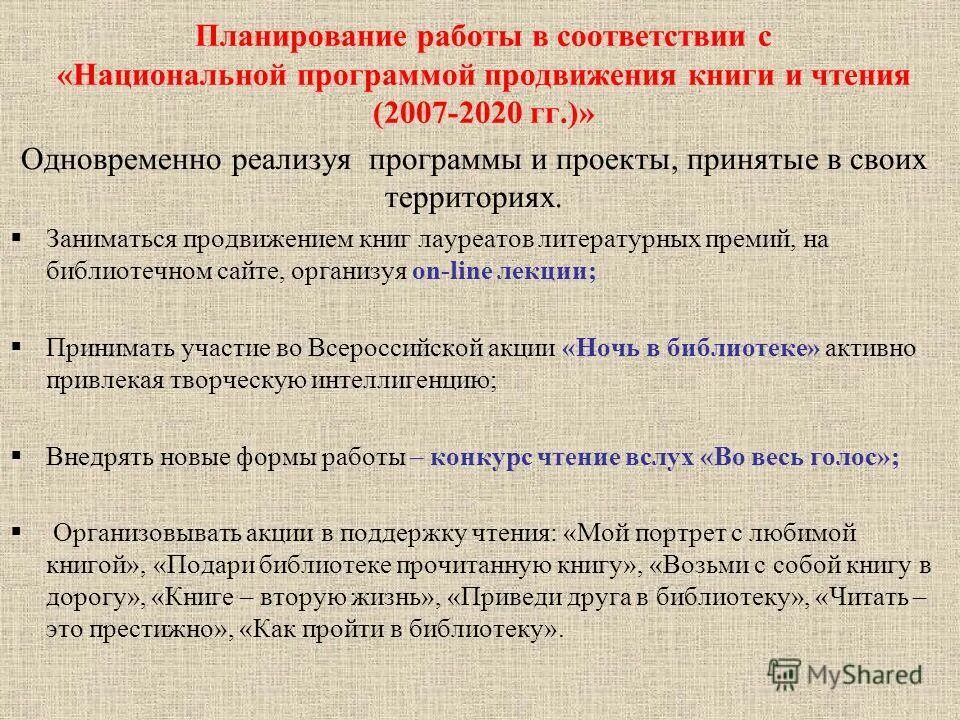 Планирование работы в соответствии с «Национальной программой продвижения книги и чтения (2007-2020 гг.)»

Одновременно реализуя программы и проекты, принятые в своих территориях.

▪ Заниматься продвижением книг лауреатов литературных премий, на библиотечном сайте, организуя on-line лекции;

▪ Принимать участие во Всероссийской акции «Ночь в библиотеке» активно привлекая творческую интеллигенцию;

▪ Внедрять новые формы работы – конкурс чтение вслух «Во весь голос»;

▪ Организовывать акции в поддержку чтения: «Мой портрет с любимой книгой», «Подари библиотеке прочитанную книгу», «Возьми с собой книгу в дорогу», «Книге – вторую жизнь», «Приведи друга в библиотеку», «Читать – это престижно», «Как пройти в библиотеку».

MyShared